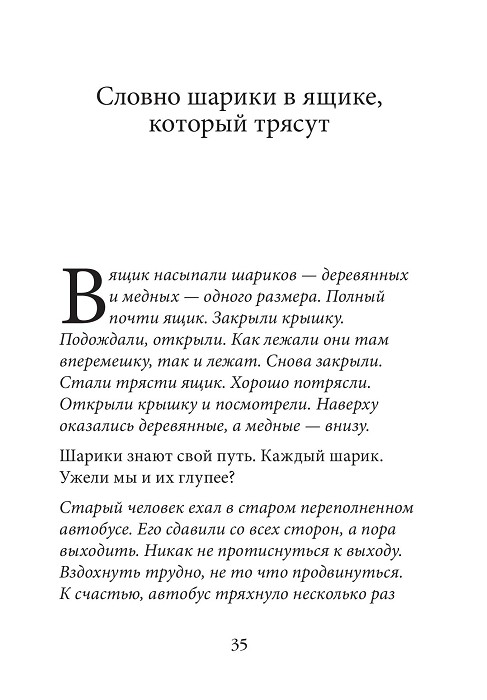 Словно шарики в ящике, который трясут

В ящик насыпали шариков — деревянных и медных — одного размера. Полный почти ящик. Закрыли крышку. Подождали, открыли. Как лежали они там вперемешку, так и лежат. Снова закрыли. Стали трясти ящик. Хорошо потрясли. Открыли крышку и посмотрели. Наверху оказались деревянные, а медные — внизу.

Шарики знают свой путь. Каждый шарик. Ужели мы и их глупее?

Старый человек ехал в старом переполненном автобусе. Его сдавили со всех сторон, а пора выходить. Никак не протиснуться к выходу. Вздохнуть трудно, не то что продвинуться. К счастью, автобус тряхнуло несколько раз

35